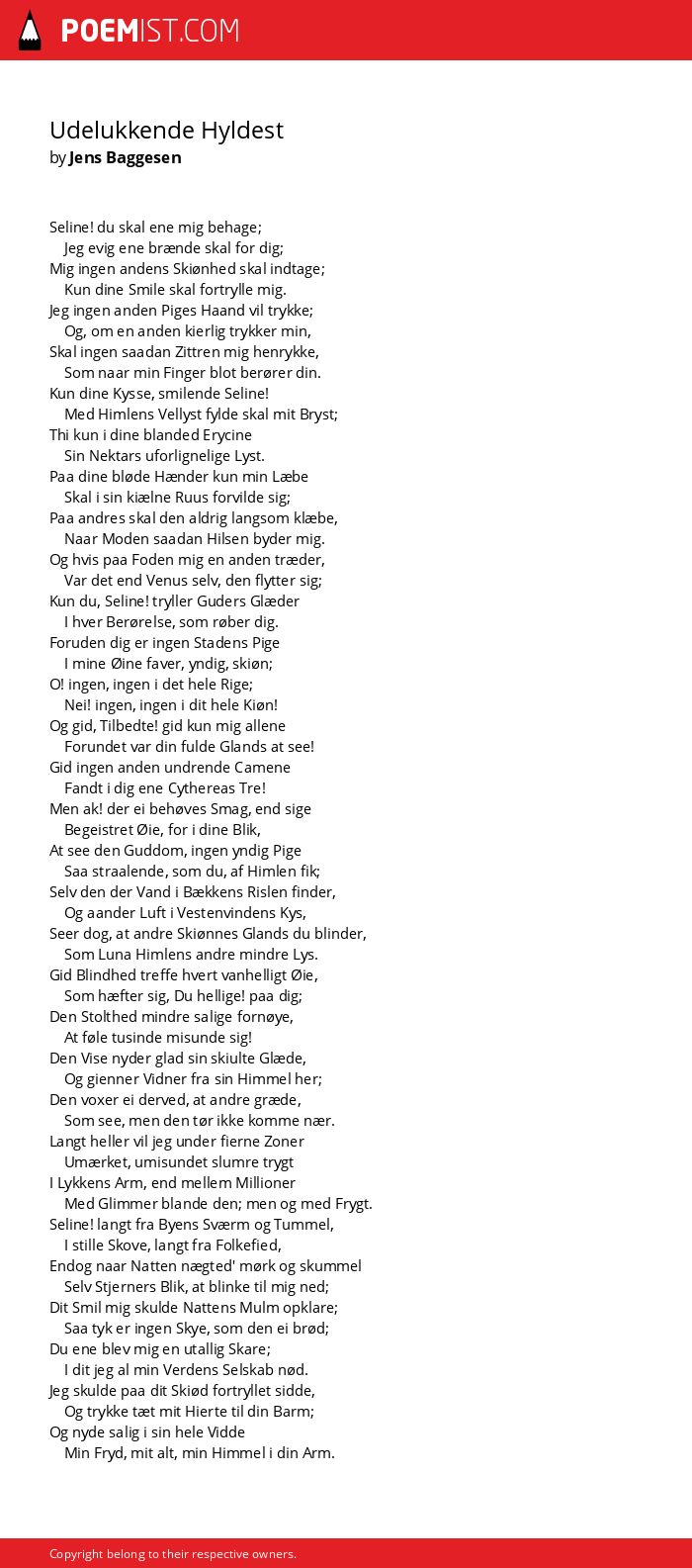 POEMIST.COM

Udelukkende Hyldest
by Jens Baggesen

Seline! du skal ene mig behage;
Jeg evig ene brænde skal for dig;
Mig ingen andens Skiønhed skal indtage;
Kun dine Smile skal fortrylle mig.
Jeg ingen anden Piges Haand vil trykke;
Og, om en anden kierlig trykker min,
Skal ingen saadan Zittren mig henrykke,
Som naar min Finger blot berører din.
Kun dine Kysse, smilende Seline!
Med Himlens Vellyst fylde skal mit Bryst;
Thi kun i dine blanded Erycine
Sin Nektars uforlignelige Lyst.
Paa dine bløde Hænder kun min Læbe
Skal i sin kiælne Ruus forvilde sig;
Paa andres skal den aldrig langsom klæbe,
Naar Moden saadan Hilsen byder mig.
Og hvis paa Foden mig en anden træder,
Var det end Venus selv, den flytter sig;
Kun du, Seline! tryller Guders Glæder
I hver Berørelse, som røber dig.
Foruden dig er ingen Stadens Pige
I mine Øine faver, yndig, skiøn;
O! ingen, ingen i det hele Rige;
Nei! ingen, ingen i dit hele Kiøn!
Og gid, Tilbedte! gid kun mig allene
Forundet var din fulde Glands at see!
Gid ingen anden undrende Camene
Fandt i dig ene Cythereas Tre!
Men ak! der ei behøves Smag, end sige
Begeistret Øie, for i dine Blik,
At see den Guddom, ingen yndig Pige
Saa straalende, som du, af Himlen fik;
Selv den der Vand i Bækkens Rislen finder,
Og aander Luft i Vestenvindens Kys,
Seer dog, at andre Skiønnes Glands du blinder,
Som Luna Himlens andre mindre Lys.
Gid Blindhed treffe hvert vanhelligt Øie,
Som hæfter sig, Du hellige! paa dig;
Den Stolthed mindre salige fornøye,
At føle tusinde misunde sig!
Den Vise nyder glad sin skiulte Glæde,
Og gienner Vidner fra sin Himmel her;
Den voxer ei derved, at andre græde,
Som see, men den tør ikke komme nær.
Langt heller vil jeg under fierne Zoner
Umærket, umisundet slumre trygt
I Lykkens Arm, end mellem Millioner
Med Glimmer blande den; men og med Frygt.
Seline! langt fra Byens Sværm og Tummel,
I stille Skove, langt fra Folkefied,
Endog naar Natten nægted' mørk og skummel
Selv Stjerners Blik, at blinke til mig ned;
Dit Smil mig skulde Nattens Mulm opklare;
Saa tyk er ingen Skye, som den ei brød;
Du ene blev mig en utallig Skare;
I dit jeg al min Verdens Selskab nød.
Jeg skulde paa dit Skiød fortryllet sidde,
Og trykke tæt mit Hierte til din Barm;
Og nyde salig i sin hele Vidde
Min Fryd, mit alt, min Himmel i din Arm.

Copyright belong to their respective owners.